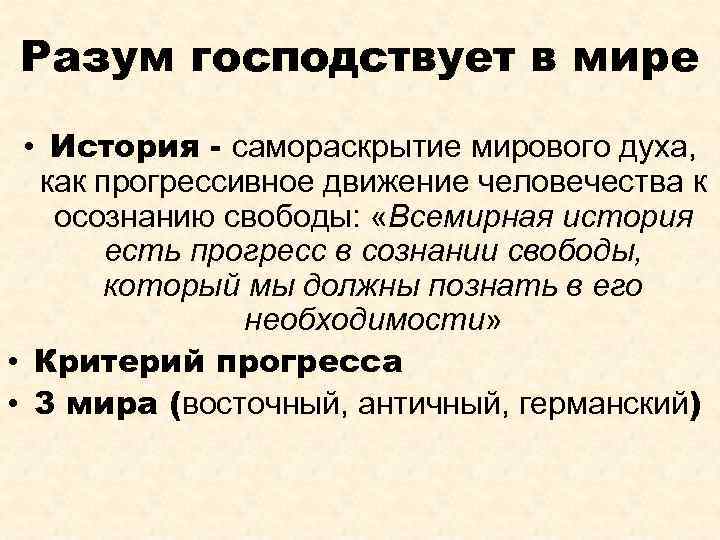 Разум господствует в мире

• История - самораскрытие мирового духа, как прогрессивное движение человечества к осознанию свободы: «Всемирная история есть прогресс в сознании свободы, который мы должны познать в его необходимости»
• Критерий прогресса
• 3 мира (восточный, античный, германский)